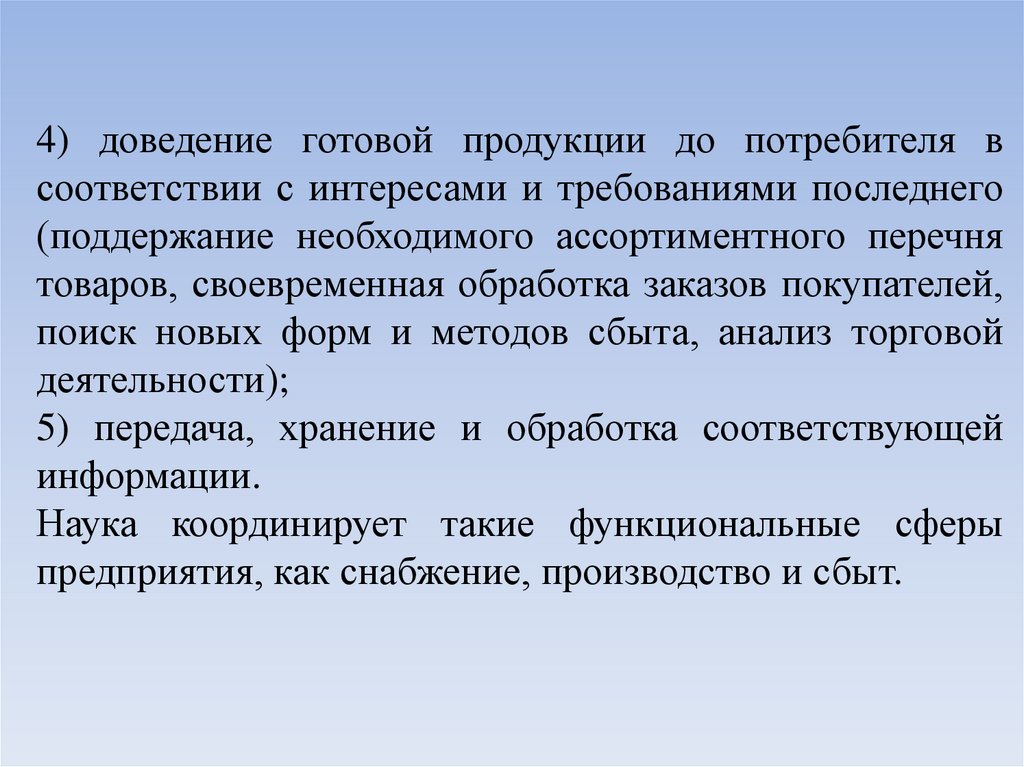 4) доведение готовой продукции до потребителя в соответствии с интересами и требованиями последнего (поддержание необходимого ассортиментного перечня товаров, своевременная обработка заказов покупателей, поиск новых форм и методов сбыта, анализ торговой деятельности);
5) передача, хранение и обработка соответствующей информации.
Наука координирует такие функциональные сферы предприятия, как снабжение, производство и сбыт.